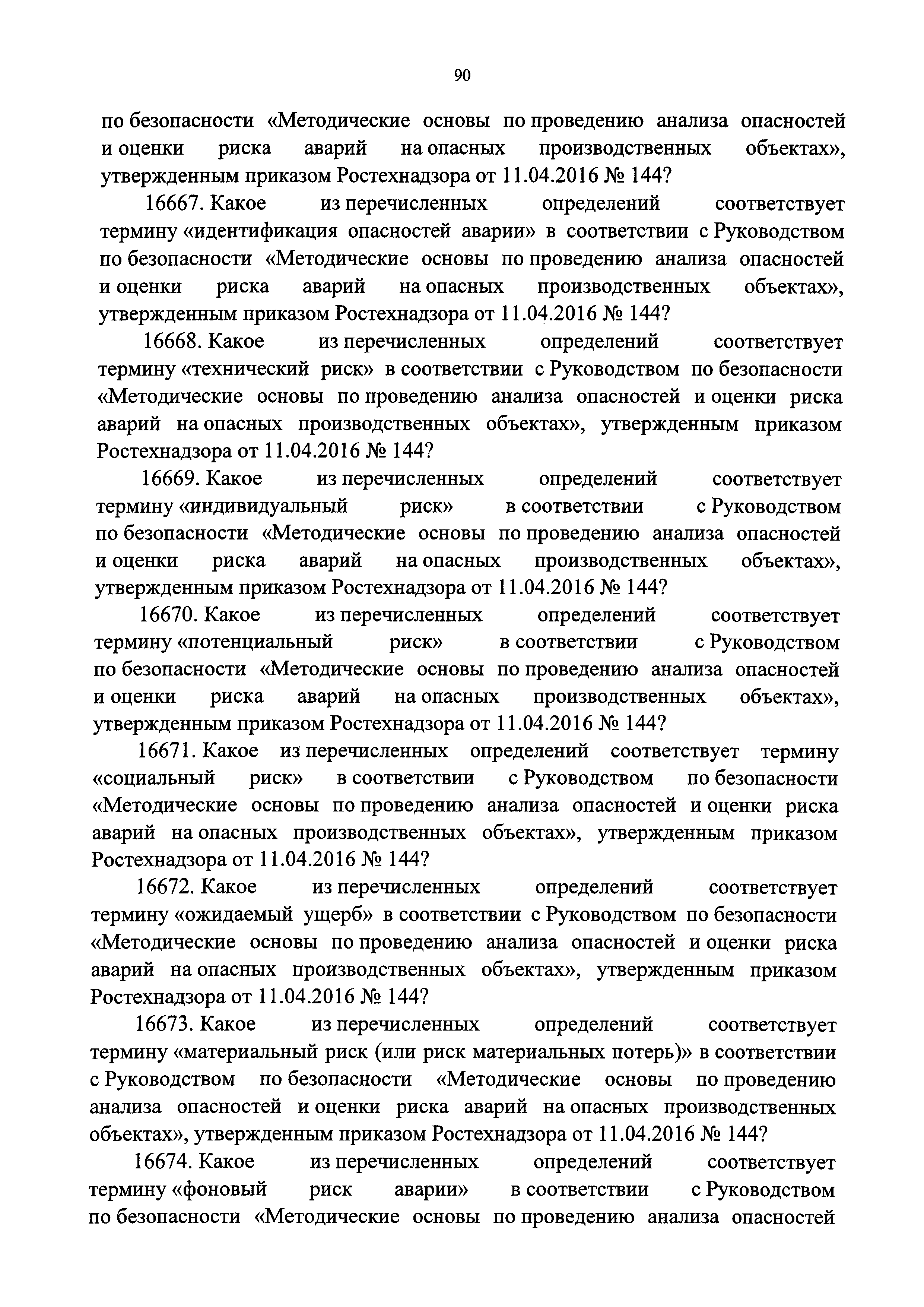 90

по безопасности «Методические основы по проведению анализа опасностей и оценки риска аварий на опасных производственных объектах», утвержденным приказом Ростехнадзора от 11.04.2016 № 144?

16667. Какое из перечисленных определений соответствует термину «идентификация опасностей аварии» в соответствии с Руководством по безопасности «Методические основы по проведению анализа опасностей и оценки риска аварий на опасных производственных объектах», утвержденным приказом Ростехнадзора от 11.04.2016 № 144?

16668. Какое из перечисленных определений соответствует термину «технический риск» в соответствии с Руководством по безопасности «Методические основы по проведению анализа опасностей и оценки риска аварий на опасных производственных объектах», утвержденным приказом Ростехнадзора от 11.04.2016 № 144?

16669. Какое из перечисленных определений соответствует термину «индивидуальный риск» в соответствии с Руководством по безопасности «Методические основы по проведению анализа опасностей и оценки риска аварий на опасных производственных объектах», утвержденным приказом Ростехнадзора от 11.04.2016 № 144?

16670. Какое из перечисленных определений соответствует термину «потенциальный риск» в соответствии с Руководством по безопасности «Методические основы по проведению анализа опасностей и оценки риска аварий на опасных производственных объектах», утвержденным приказом Ростехнадзора от 11.04.2016 № 144?

16671. Какое из перечисленных определений соответствует термину «социальный риск» в соответствии с Руководством по безопасности «Методические основы по проведению анализа опасностей и оценки риска аварий на опасных производственных объектах», утвержденным приказом Ростехнадзора от 11.04.2016 № 144?

16672. Какое из перечисленных определений соответствует термину «ожидаемый ущерб» в соответствии с Руководством по безопасности «Методические основы по проведению анализа опасностей и оценки риска аварий на опасных производственных объектах», утвержденным приказом Ростехнадзора от 11.04.2016 № 144?

16673. Какое из перечисленных определений соответствует термину «материальный риск (или риск материальных потерь)» в соответствии с Руководством по безопасности «Методические основы по проведению анализа опасностей и оценки риска аварий на опасных производственных объектах», утвержденным приказом Ростехнадзора от 11.04.2016 № 144?

16674. Какое из перечисленных определений соответствует термину «фоновый риск аварии» в соответствии с Руководством по безопасности «Методические основы по проведению анализа опасностей